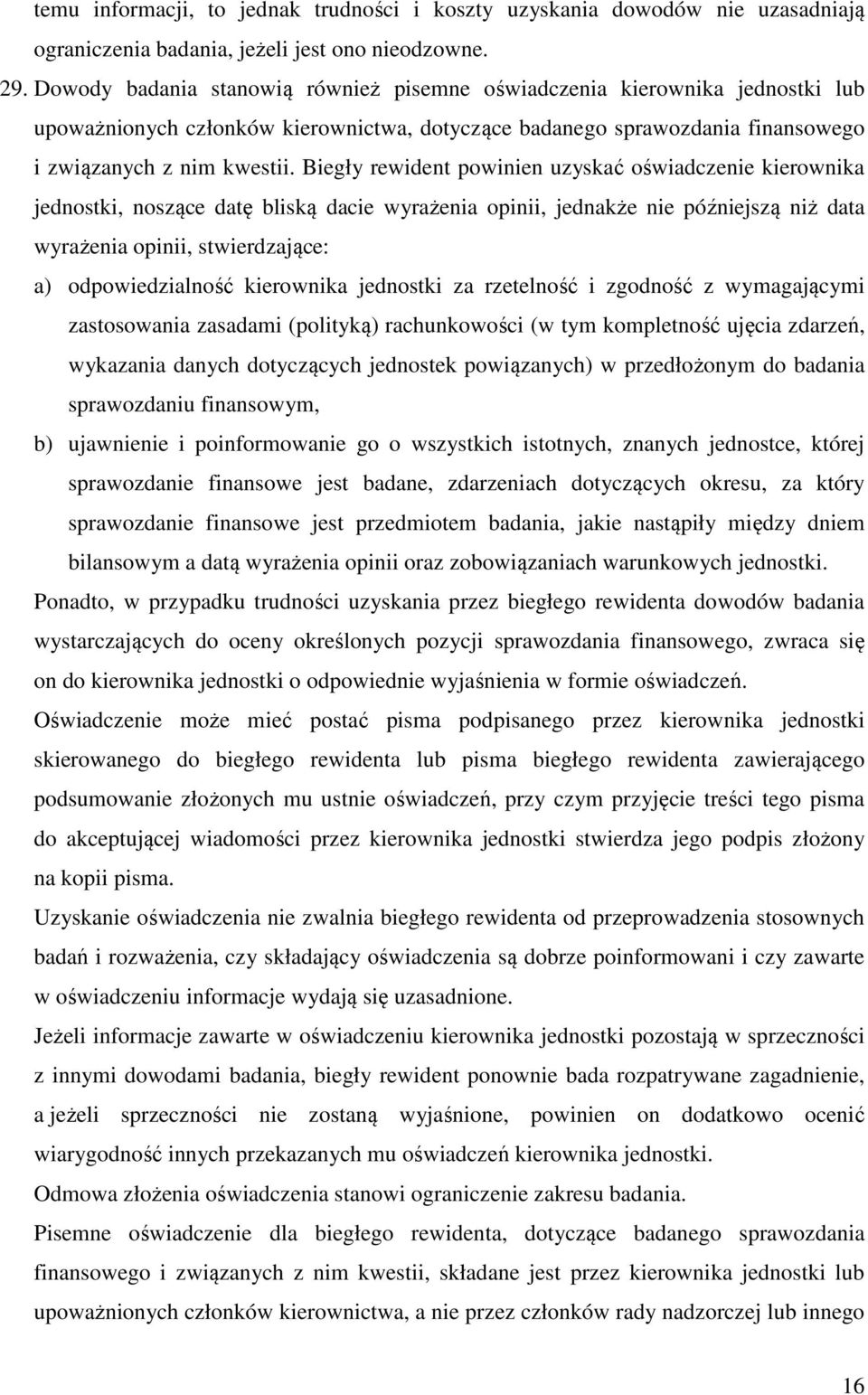 temu informacji, to jednak trudności i koszty uzyskania dowodów nie uzasadniają ograniczenia badania, jeżeli jest ono nieodzowne.

29. Dowody badania stanowią również pisemne oświadczenia kierownika jednostki lub upoważnionych członków kierownictwa, dotyczące badanego sprawozdania finansowego i związanych z nim kwestii. Biegły rewident powinien uzyskać oświadczenie kierownika jednostki, noszące datę bliską dacie wyrażenia opinii, jednakże nie późniejszą niż data wyrażenia opinii, stwierdzające:

a) odpowiedzialność kierownika jednostki za rzetelność i zgodność z wymagającymi zastosowania zasadami (polityką) rachunkowości (w tym kompletność ujęcia zdarzeń, wykazania danych dotyczących jednostek powiązanych) w przedłożonym do badania sprawozdaniu finansowym,

b) ujawnienie i poinformowanie go o wszystkich istotnych, znanych jednostce, której sprawozdanie finansowe jest badane, zdarzeniach dotyczących okresu, za który sprawozdanie finansowe jest przedmiotem badania, jakie nastąpiły między dniem bilansowym a datą wyrażenia opinii oraz zobowiązaniach warunkowych jednostki.

Ponadto, w przypadku trudności uzyskania przez biegłego rewidenta dowodów badania wystarczających do oceny określonych pozycji sprawozdania finansowego, zwraca się on do kierownika jednostki o odpowiednie wyjaśnienia w formie oświadczeń.

Oświadczenie może mieć postać pisma podpisanego przez kierownika jednostki skierowanego do biegłego rewidenta lub pisma biegłego rewidenta zawierającego podsumowanie złożonych mu ustnie oświadczeń, przy czym przyjęcie treści tego pisma do akceptującej wiadomości przez kierownika jednostki stwierdza jego podpis złożony na kopii pisma.

Uzyskanie oświadczenia nie zwalnia biegłego rewidenta od przeprowadzenia stosownych badań i rozważenia, czy składający oświadczenia są dobrze poinformowani i czy zawarte w oświadczeniu informacje wydają się uzasadnione.

Jeżeli informacje zawarte w oświadczeniu kierownika jednostki pozostają w sprzeczności z innymi dowodami badania, biegły rewident ponownie bada rozpatrywane zagadnienie, a jeżeli sprzeczności nie zostaną wyjaśnione, powinien on dodatkowo ocenić wiarygodność innych przekazanych mu oświadczeń kierownika jednostki.

Odmowa złożenia oświadczenia stanowi ograniczenie zakresu badania.

Pisemne oświadczenie dla biegłego rewidenta, dotyczące badanego sprawozdania finansowego i związanych z nim kwestii, składane jest przez kierownika jednostki lub upoważnionych członków kierownictwa, a nie przez członków rady nadzorczej lub innego

16